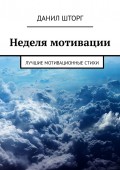 ДАНИЛ ШТОРГ

Неделя мотивации

ЛУЧШИЕ МОТИВАЦИОННЫЕ СТИХИ